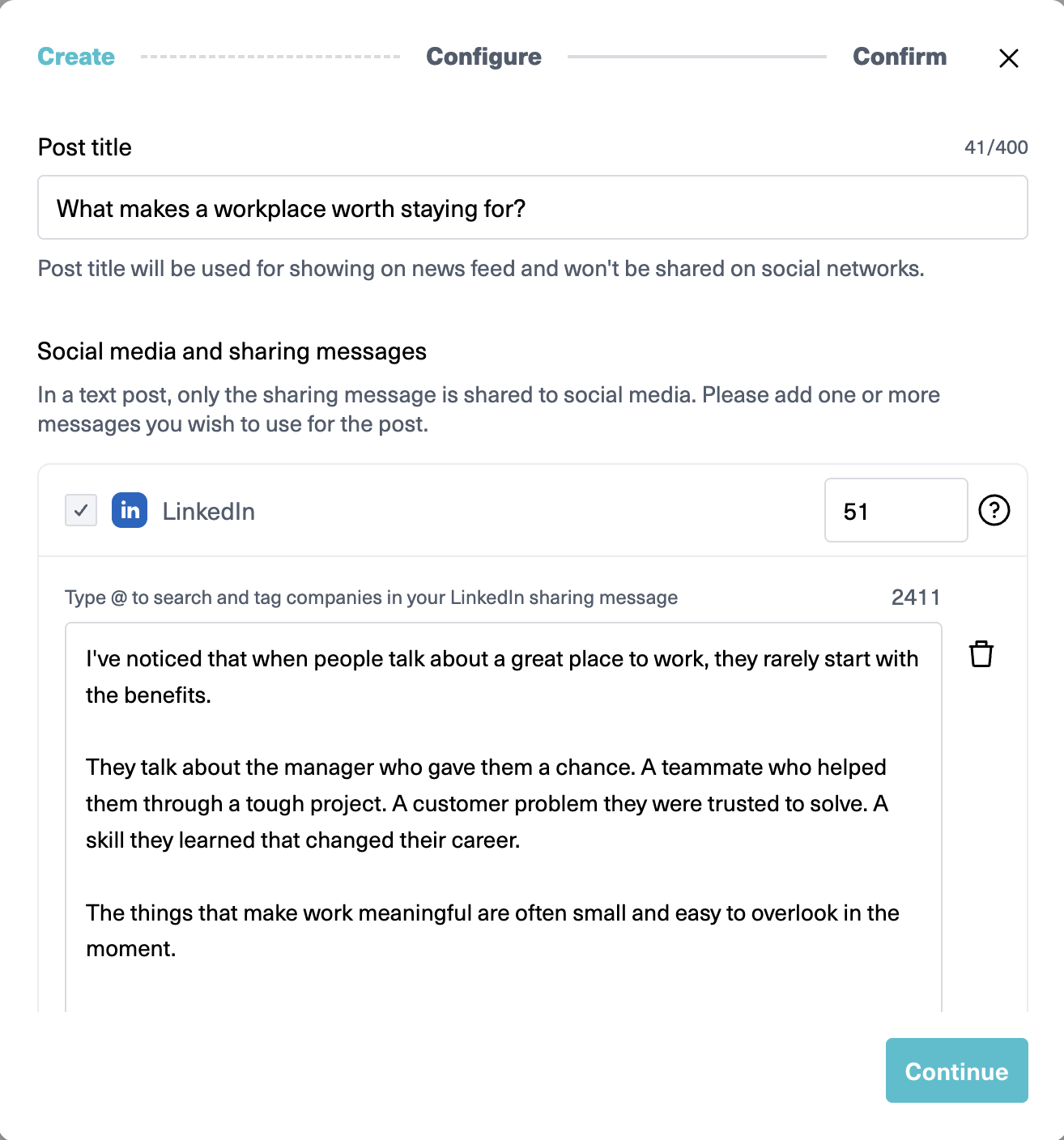 Create Configure Confirm

Post title 41/400

What makes a workplace worth staying for?

Post title will be used for showing on news feed and won't be shared on social networks.

Social media and sharing messages

In a text post, only the sharing message is shared to social media. Please add one or more messages you wish to use for the post.

in LinkedIn 51 ?

Type @ to search and tag companies in your LinkedIn sharing message 2411

I've noticed that when people talk about a great place to work, they rarely start with the benefits.

They talk about the manager who gave them a chance. A teammate who helped them through a tough project. A customer problem they were trusted to solve. A skill they learned that changed their career.

The things that make work meaningful are often small and easy to overlook in the moment.

Continue